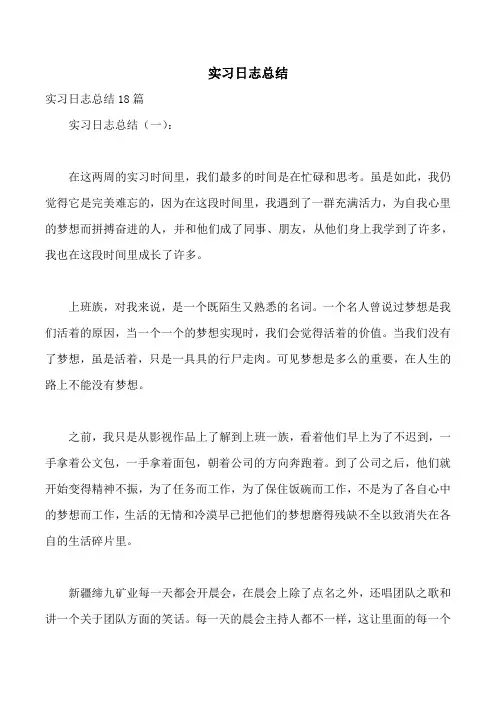 实习日志总结

实习日志总结 18 篇

实习日志总结（一）：

在这两周的实习时间里，我们最多的时间是在忙碌和思考。虽是如此，我仍觉得它是完美难忘的，因为在这段时间里，我遇到了一群充满活力，为自我心里的梦想而拼搏奋进的人，并和他们成了同事、朋友，从他们身上我学到了许多，我也在这段时间里成长了许多。

上班族，对我来说，是一个既陌生又熟悉的名词。一个名人曾说过梦想是我们活着的原因，当一个一个的梦想实现时，我们会觉得活着的价值。当我们没有了梦想，虽是活着，只是一具具的行尸走肉。可见梦想是多么的重要，在人生的路上不能没有梦想。

之前，我只是从影视作品上了解到上班一族，看着他们早上为了不迟到，一手拿着公文包，一手拿着面包，朝着公司的方向奔跑着。到了公司之后，他们就开始变得精神不振，为了任务而工作，为了保住饭碗而工作，不是为了各自心中的梦想而工作，生活的无情和冷漠早已把他们的梦想磨得残缺不全以致消失在各自的生活碎片里。

新疆缔九矿业每一天都会开晨会，在晨会上除了点名之外，还唱团队之歌和讲一个关于团队方面的笑话。每一天的晨会主持人都不一样，这让里面的每一个